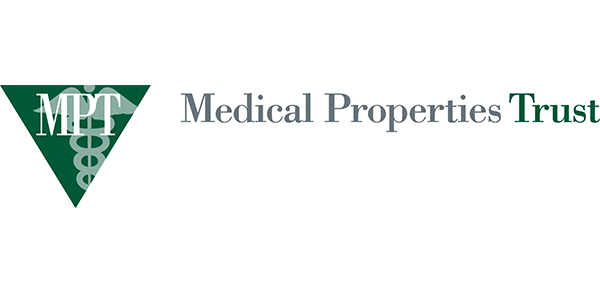 MPT

Medical Properties Trust